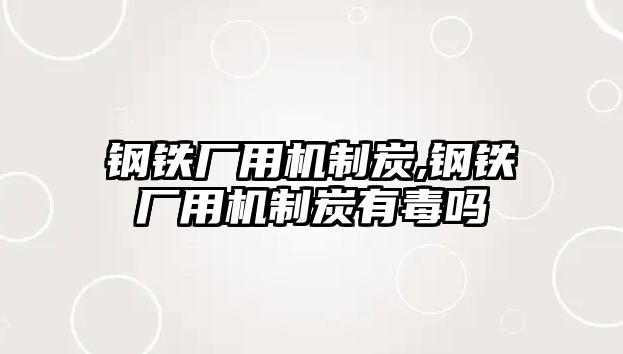 钢铁厂用机制炭,钢铁厂用机制炭有毒吗